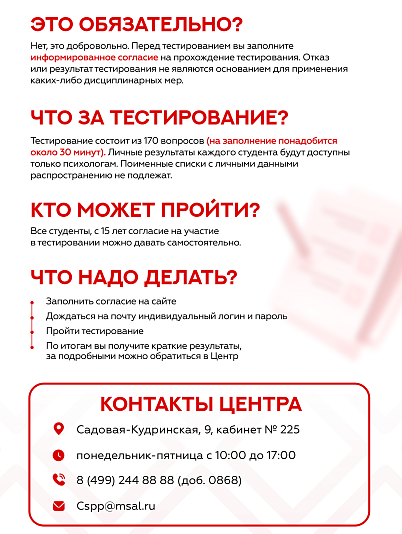 ЭТО ОБЯЗАТЕЛЬНО?

Нет, это добровольно. Перед тестированием вы заполните информированное согласие на прохождение тестирования. Отказ или результат тестирования не являются основанием для применения каких-либо дисциплинарных мер.

ЧТО ЗА ТЕСТИРОВАНИЕ?

Тестирование состоит из 170 вопросов (на заполнение понадобится около 30 минут). Личные результаты каждого студента будут доступны только психологам. Поименные списки с личными данными распространению не подлежат.

КТО МОЖЕТ ПРОЙТИ?

Все студенты, с 15 лет согласие на участие в тестировании можно давать самостоятельно.

ЧТО НАДО ДЕЛАТЬ?

Заполнить согласие на сайте
Дождаться на почту индивидуальный логин и пароль
Пройти тестирование
По итогам вы получите краткие результаты, за подробными можно обратиться в Центр

КОНТАКТЫ ЦЕНТРА

Садовая-Кудринская, 9, кабинет № 225

понедельник-пятница с 10:00 до 17:00

8 (499) 244 88 88 (доб. 0868)

Cspp@msal.ru